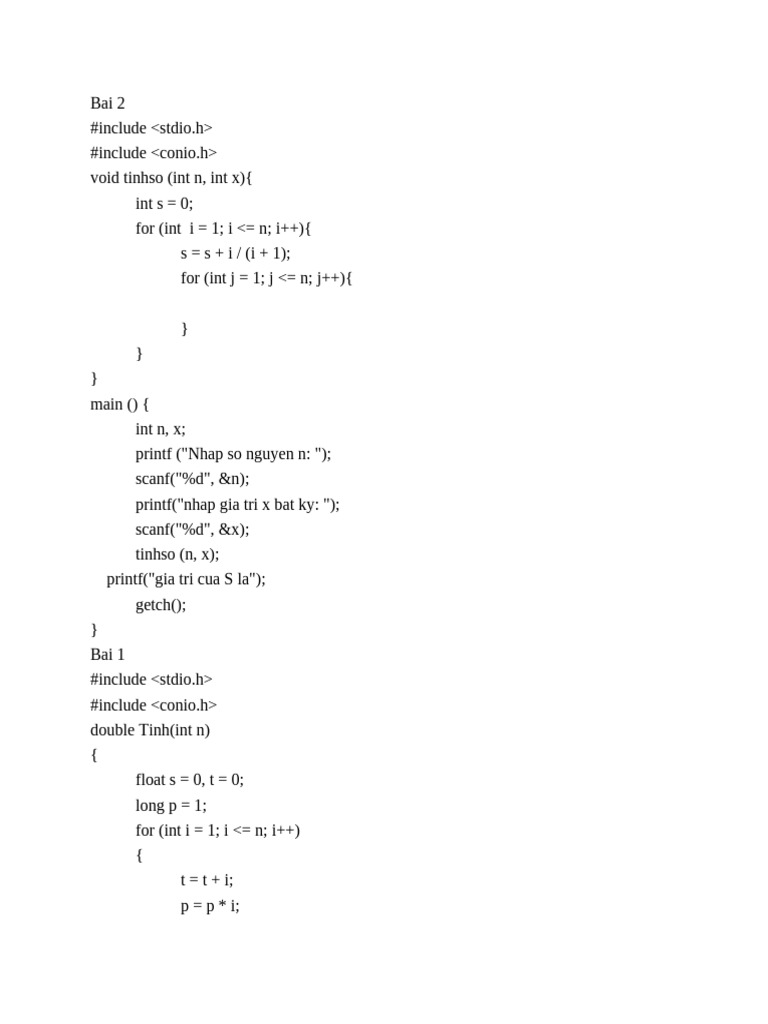 Bai 2
#include <stdio.h>
#include <conio.h>
void tinhso (int n, int x){
int s = 0;
for (int  i = 1; i <= n; i++){
s = s + i / (i + 1);
for (int j = 1; j <= n; j++){

}
}
}
main () {
int n, x;
printf ("Nhap so nguyen n: ");
scanf("%d", &n);
printf("nhap gia tri x bat ky: ");
scanf("%d", &x);
tinhso (n, x);
printf("gia tri cua S la");
getch();
}
Bai 1
#include <stdio.h>
#include <conio.h>
double Tinh(int n)
{
float s = 0, t = 0;
long p = 1;
for (int i = 1; i <= n; i++)
{
t = t + i;
p = p * i;